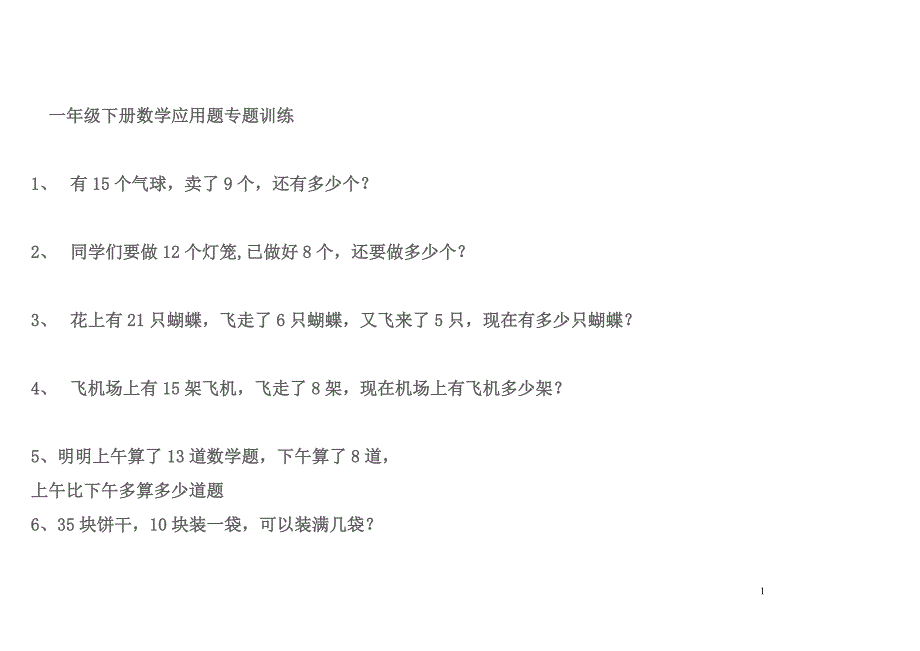 一年级下册数学应用题专题训练

1、 有 15 个气球，卖了 9 个，还有多少个？

2、 同学们要做 12 个灯笼,已做好 8 个，还要做多少个？

3、 花上有 21 只蝴蝶，飞走了 6 只蝴蝶，又飞来了 5 只，现在有多少只蝴蝶？

4、 飞机场上有 15 架飞机，飞走了 8 架，现在机场上有飞机多少架？

5、明明上午算了 13 道数学题，下午算了 8 道，
上午比下午多算多少道题
6、35 块饼干，10 块装一袋，可以装满几袋？

1